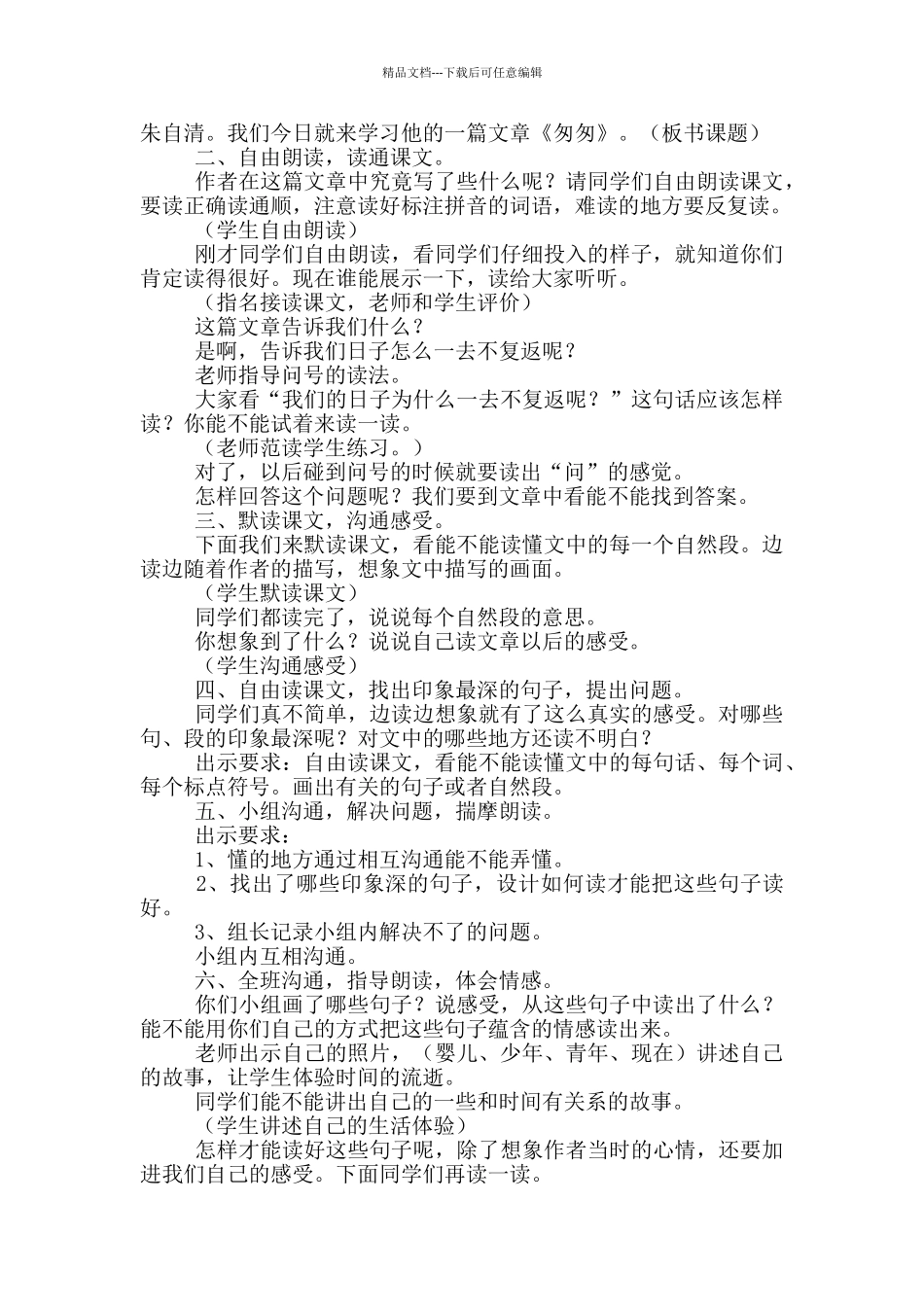 精品文档---下载后可任意编辑

朱自清。我们今日就来学习他的一篇文章《匆匆》。（板书课题）

二、自由朗读，读通课文。

作者在这篇文章中究竟写了些什么呢？请同学们自由朗读课文，要读正确读通顺，注意读好标注拼音的词语，难读的地方要反复读。

（学生自由朗读）

刚才同学们自由朗读，看同学们仔细投入的样子，就知道你们肯定读得很好。现在谁能展示一下，读给大家听听。

（指名接读课文，老师和学生评价）

这篇文章告诉我们什么？

是啊，告诉我们日子怎么一去不复返呢？

老师指导问号的读法。

大家看“我们的日子为什么一去不复返呢？”这句话应该怎样读？你能不能试着来读一读。

（老师范读学生练习。）

对了，以后碰到问号的时候就要读出“问”的感觉。

怎样回答这个问题呢？我们要到文章中看能不能找到答案。

三、默读课文，沟通感受。

下面我们来默读课文，看能不能读懂文中的每一个自然段。边读边随着作者的描写，想象文中描写的画面。

（学生默读课文）

同学们都读完了，说说每个自然段的意思。

你想象到了什么？说说自己读文章以后的感受。

（学生沟通感受）

四、自由读课文，找出印象最深的句子，提出问题。

同学们真不简单，边读边想象就有了这么真实的感受。对哪些句、段的印象最深呢？对文中的哪些地方还读不明白？

出示要求：自由读课文，看能不能读懂文中的每句话、每个词、每个标点符号。画出有关的句子或者自然段。

五、小组沟通，解决问题，揣摩朗读。

出示要求：

1、懂的地方通过相互沟通能不能弄懂。

2、找出了哪些印象深的句子，设计如何读才能把这些句子读好。

3、组长记录小组内解决不了的问题。

小组内互相沟通。

六、全班沟通，指导朗读，体会情感。

你们小组画了哪些句子？说感受，从这些句子中读出了什么？能不能用你们自己的方式把这些句子蕴含的情感读出来。

老师出示自己的照片，（婴儿、少年、青年、现在）讲述自己的故事，让学生体验时间的流逝。

同学们能不能讲出自己的一些和时间有关系的故事。

（学生讲述自己的生活体验）

怎样才能读好这些句子呢，除了想象作者当时的心情，还要加进我们自己的感受。下面同学们再读一读。